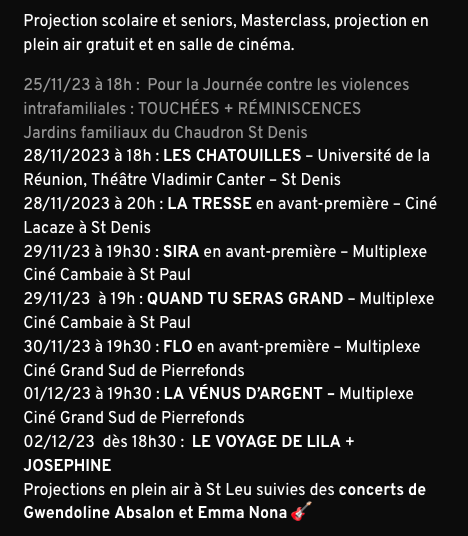 Projection scolaire et seniors, Masterclass, projection en plein air gratuit et en salle de cinéma.

25/11/23 à 18h : Pour la Journée contre les violences intrafamiliales : TOUCHÉES + RÉMINISCENCES
Jardins familiaux du Chaudron St Denis
28/11/2023 à 18h : LES CHATOUILLES – Université de la Réunion, Théâtre Vladimir Canter – St Denis
28/11/2023 à 20h : LA TRESSE en avant-première – Ciné Lacaze à St Denis
29/11/23 à 19h30 : SIRA en avant-première – Multiplexe Ciné Cambaie à St Paul
29/11/23 à 19h : QUAND TU SERAS GRAND – Multiplexe Ciné Cambaie à St Paul
30/11/23 à 19h30 : FLO en avant-première – Multiplexe Ciné Grand Sud de Pierrefonds
01/12/23 à 19h30 : LA VÉNUS D'ARGENT – Multiplexe Ciné Grand Sud de Pierrefonds
02/12/23 dès 18h30 : LE VOYAGE DE LILA + JOSEPHINE
Projections en plein air à St Leu suivies des concerts de Gwendoline Absalon et Emma Nona 🎸